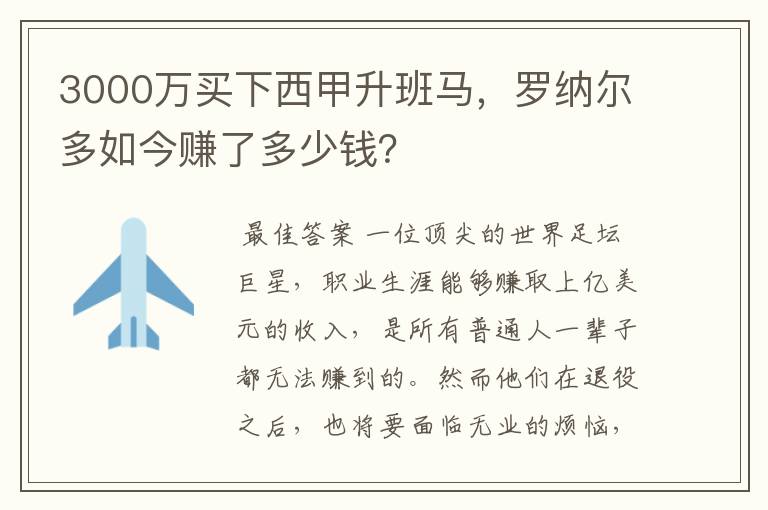 3000万买下西甲升班马，罗纳尔多如今赚了多少钱?

最佳答案 一位顶尖的世界足坛巨星，职业生涯能够赚取上亿美元的收入，是所有普通人一辈子都无法赚到的。然而他们在退役之后，也将要面临无业的烦恼，